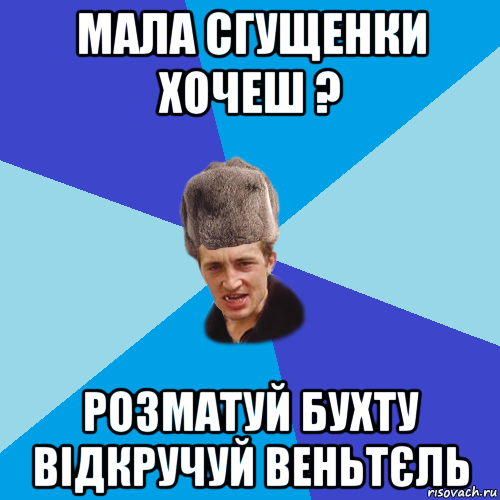 МАЛА СГУЩЕНКИ ХОЧЕШ ?

РОЗМАТУЙ БУХТУ ВІДКРУЧУЙ ВЕНЬТЄЛЬ

risovach.ru